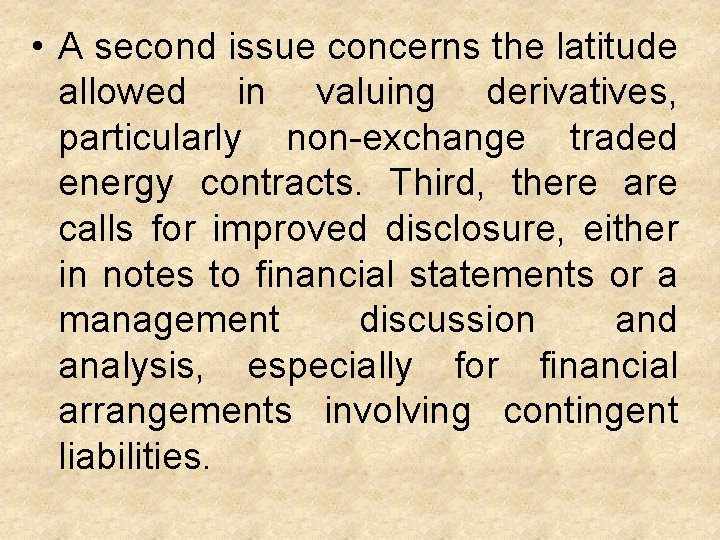 • A second issue concerns the latitude allowed in valuing derivatives, particularly non-exchange traded energy contracts. Third, there are calls for improved disclosure, either in notes to financial statements or a management discussion and analysis, especially for financial arrangements involving contingent liabilities.